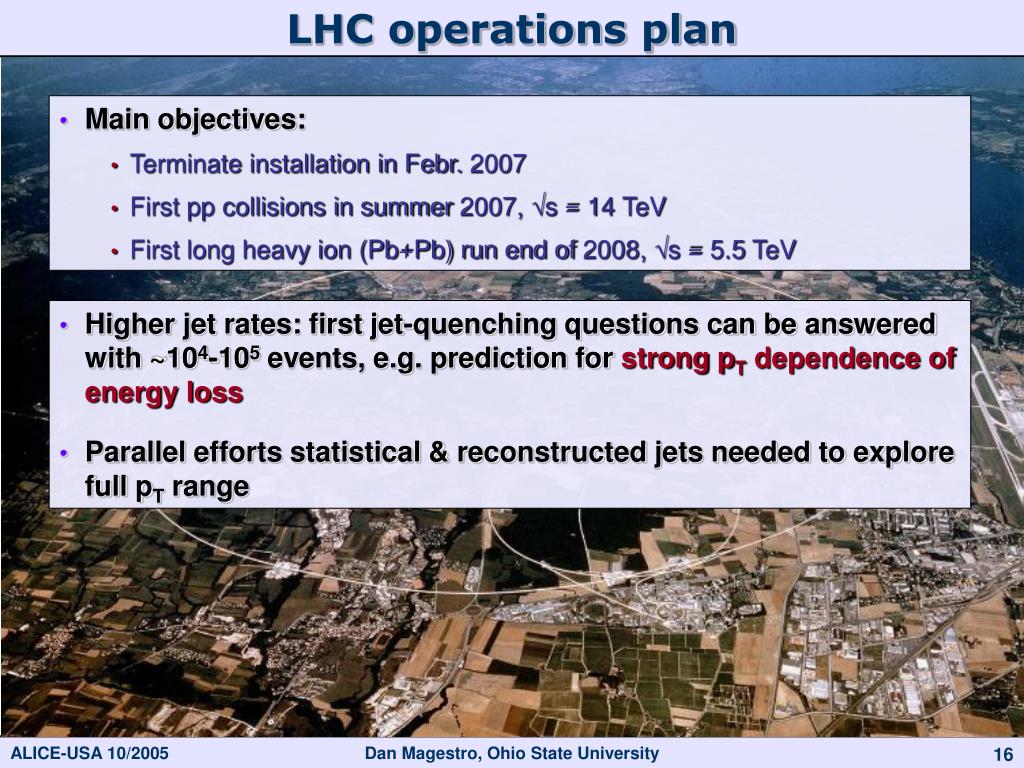 LHC operations plan

• Main objectives:
  • Terminate installation in Febr. 2007
  • First pp collisions in summer 2007, $\sqrt{s}$ = 14 TeV
  • First long heavy ion (Pb+Pb) run end of 2008, $\sqrt{s}$ = 5.5 TeV

• Higher jet rates: first jet-quenching questions can be answered with ~$10^4$-$10^5$ events, e.g. prediction for strong $p_T$ dependence of energy loss

• Parallel efforts statistical & reconstructed jets needed to explore full $p_T$ range

ALICE-USA 10/2005
Dan Magestro, Ohio State University
16